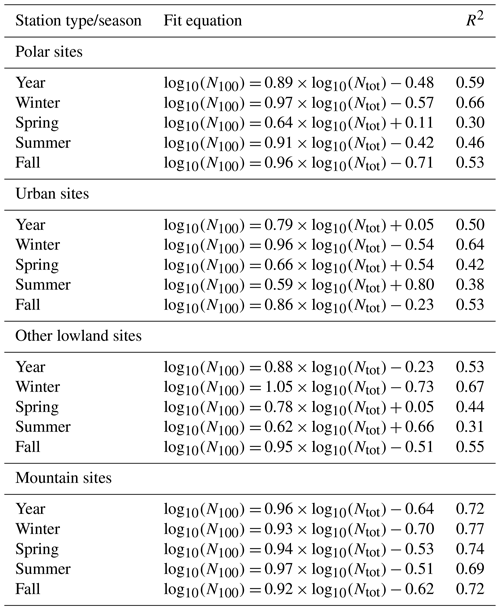 | Station type/season | Fit equation | $R^2$ |
|---|---|---|
| Polar sites | | |
| Year | $\log_{10}(N_{100}) = 0.89 \times \log_{10}(N_{\text{tot}}) - 0.48$ | 0.59 |
| Winter | $\log_{10}(N_{100}) = 0.97 \times \log_{10}(N_{\text{tot}}) - 0.57$ | 0.66 |
| Spring | $\log_{10}(N_{100}) = 0.64 \times \log_{10}(N_{\text{tot}}) + 0.11$ | 0.30 |
| Summer | $\log_{10}(N_{100}) = 0.91 \times \log_{10}(N_{\text{tot}}) - 0.42$ | 0.46 |
| Fall | $\log_{10}(N_{100}) = 0.96 \times \log_{10}(N_{\text{tot}}) - 0.71$ | 0.53 |
| Urban sites | | |
| Year | $\log_{10}(N_{100}) = 0.79 \times \log_{10}(N_{\text{tot}}) + 0.05$ | 0.50 |
| Winter | $\log_{10}(N_{100}) = 0.96 \times \log_{10}(N_{\text{tot}}) - 0.54$ | 0.64 |
| Spring | $\log_{10}(N_{100}) = 0.66 \times \log_{10}(N_{\text{tot}}) + 0.54$ | 0.42 |
| Summer | $\log_{10}(N_{100}) = 0.59 \times \log_{10}(N_{\text{tot}}) + 0.80$ | 0.38 |
| Fall | $\log_{10}(N_{100}) = 0.86 \times \log_{10}(N_{\text{tot}}) - 0.23$ | 0.53 |
| Other lowland sites | | |
| Year | $\log_{10}(N_{100}) = 0.88 \times \log_{10}(N_{\text{tot}}) - 0.23$ | 0.53 |
| Winter | $\log_{10}(N_{100}) = 1.05 \times \log_{10}(N_{\text{tot}}) - 0.73$ | 0.67 |
| Spring | $\log_{10}(N_{100}) = 0.78 \times \log_{10}(N_{\text{tot}}) + 0.05$ | 0.44 |
| Summer | $\log_{10}(N_{100}) = 0.62 \times \log_{10}(N_{\text{tot}}) + 0.66$ | 0.31 |
| Fall | $\log_{10}(N_{100}) = 0.95 \times \log_{10}(N_{\text{tot}}) - 0.51$ | 0.55 |
| Mountain sites | | |
| Year | $\log_{10}(N_{100}) = 0.96 \times \log_{10}(N_{\text{tot}}) - 0.64$ | 0.72 |
| Winter | $\log_{10}(N_{100}) = 0.93 \times \log_{10}(N_{\text{tot}}) - 0.70$ | 0.77 |
| Spring | $\log_{10}(N_{100}) = 0.94 \times \log_{10}(N_{\text{tot}}) - 0.53$ | 0.74 |
| Summer | $\log_{10}(N_{100}) = 0.97 \times \log_{10}(N_{\text{tot}}) - 0.51$ | 0.69 |
| Fall | $\log_{10}(N_{100}) = 0.92 \times \log_{10}(N_{\text{tot}}) - 0.62$ | 0.72 |